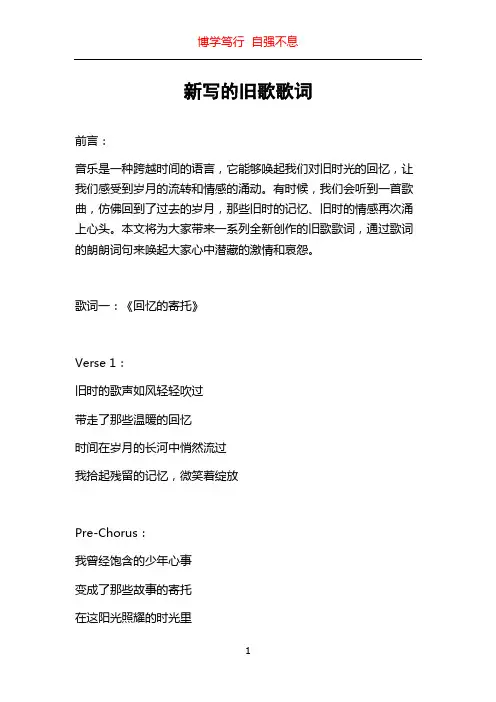 博学笃行 自强不息

新写的旧歌歌词

前言：

音乐是一种跨越时间的语言，它能够唤起我们对旧时光的回忆，让我们感受到岁月的流转和情感的涌动。有时候，我们会听到一首歌曲，仿佛回到了过去的岁月，那些旧时的记忆、旧时的情感再次涌上心头。本文将为大家带来一系列全新创作的旧歌歌词，通过歌词的朗朗词句来唤起大家心中潜藏的激情和哀怨。

歌词一：《回忆的寄托》

Verse 1：

旧时的歌声如风轻轻吹过

带走了那些温暖的回忆

时间在岁月的长河中悄然流过

我拾起残留的记忆，微笑着绽放

Pre-Chorus：

我曾经饱含的少年心事

变成了那些故事的寄托

在这阳光照耀的时光里

1